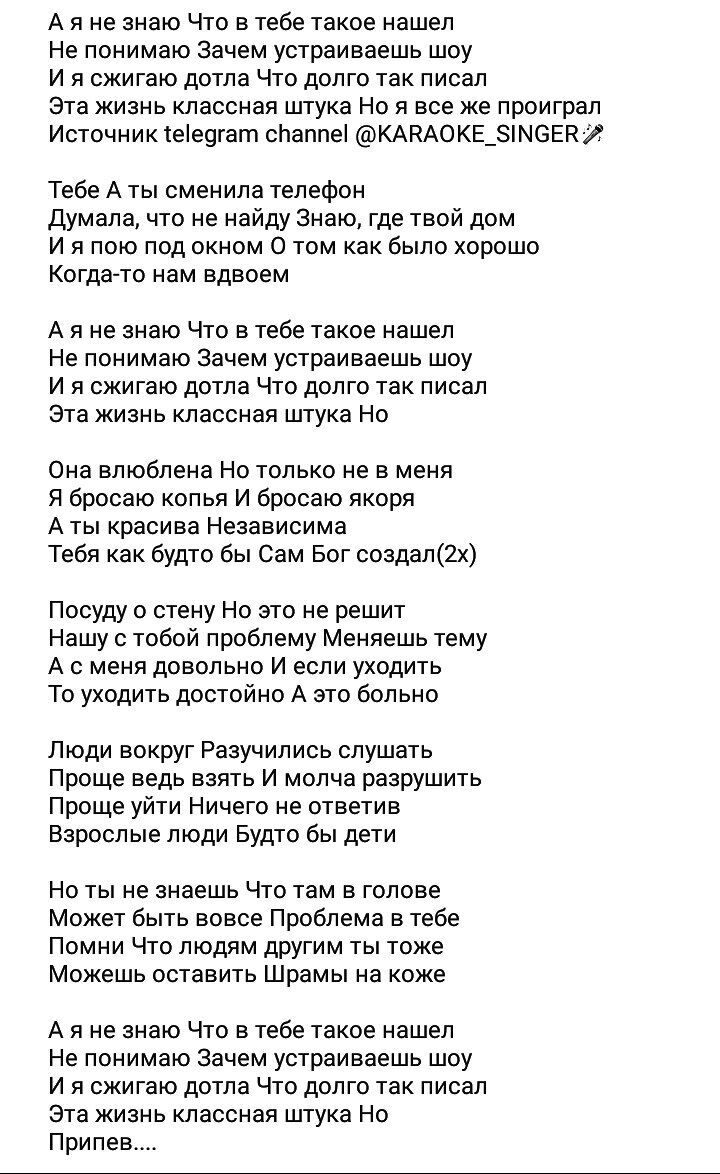 А я не знаю Что в тебе такое нашел
Не понимаю Зачем устраиваешь шоу
И я сжигаю дотла Что долго так писал
Эта жизнь классная штука Но я все же проиграл
Источник telegram channel @KARAOKE_SINGER🎤

Тебе А ты сменила телефон
Думала, что не найду Знаю, где твой дом
И я пою под окном О том как было хорошо
Когда-то нам вдвоем

А я не знаю Что в тебе такое нашел
Не понимаю Зачем устраиваешь шоу
И я сжигаю дотла Что долго так писал
Эта жизнь классная штука Но

Она влюблена Но только не в меня
Я бросаю копья И бросаю якоря
А ты красива Независима
Тебя как будто бы Сам Бог создал(2х)

Посуду о стену Но это не решит
Нашу с тобой проблему Меняешь тему
А с меня довольно И если уходить
То уходить достойно А это больно

Люди вокруг Разучились слушать
Проще ведь взять И молча разрушить
Проще уйти Ничего не ответив
Взрослые люди Будто бы дети

Но ты не знаешь Что там в голове
Может быть вовсе Проблема в тебе
Помни Что людям другим ты тоже
Можешь оставить Шрамы на коже

А я не знаю Что в тебе такое нашел
Не понимаю Зачем устраиваешь шоу
И я сжигаю дотла Что долго так писал
Эта жизнь классная штука Но
Припев....